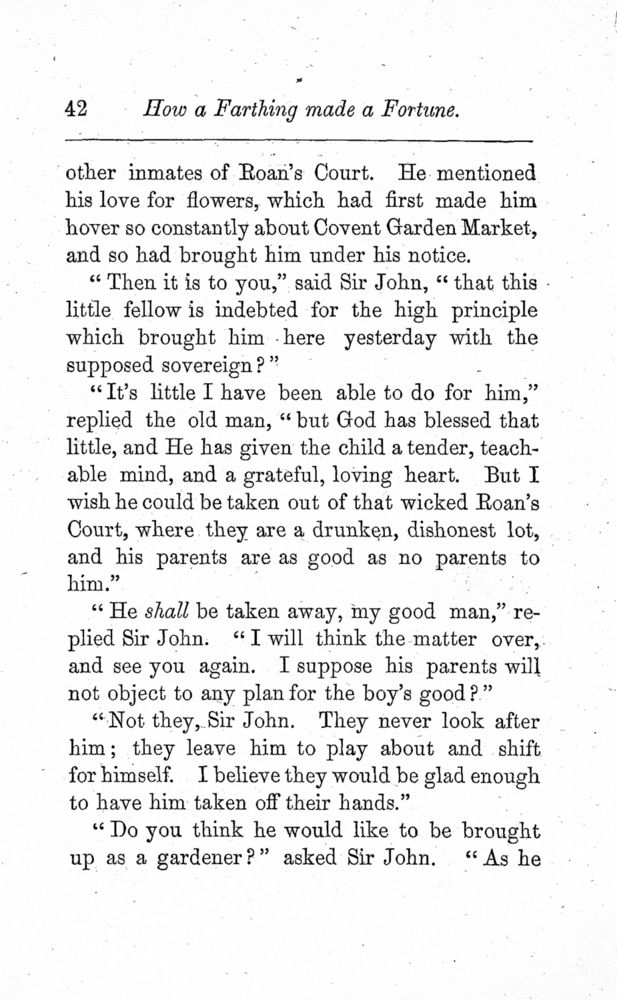 42 How a Farthing made a Fortune.

other inmates of Roan's Court. He mentioned his love for flowers, which had first made him hover so constantly about Covent Garden Market, and so had brought him under his notice.

"Then it is to you," said Sir John, "that this little fellow is indebted for the high principle which brought him here yesterday with the supposed sovereign?"

"It's little I have been able to do for him," replied the old man, "but God has blessed that little, and He has given the child a tender, teachable mind, and a grateful, loving heart. But I wish he could be taken out of that wicked Roan's Court, where they are a drunken, dishonest lot, and his parents are as good as no parents to him."

"He shall be taken away, my good man," replied Sir John. "I will think the matter over, and see you again. I suppose his parents will not object to any plan for the boy's good?"

"Not they, Sir John. They never look after him; they leave him to play about and shift for himself. I believe they would be glad enough to have him taken off their hands."

"Do you think he would like to be brought up as a gardener?" asked Sir John. "As he